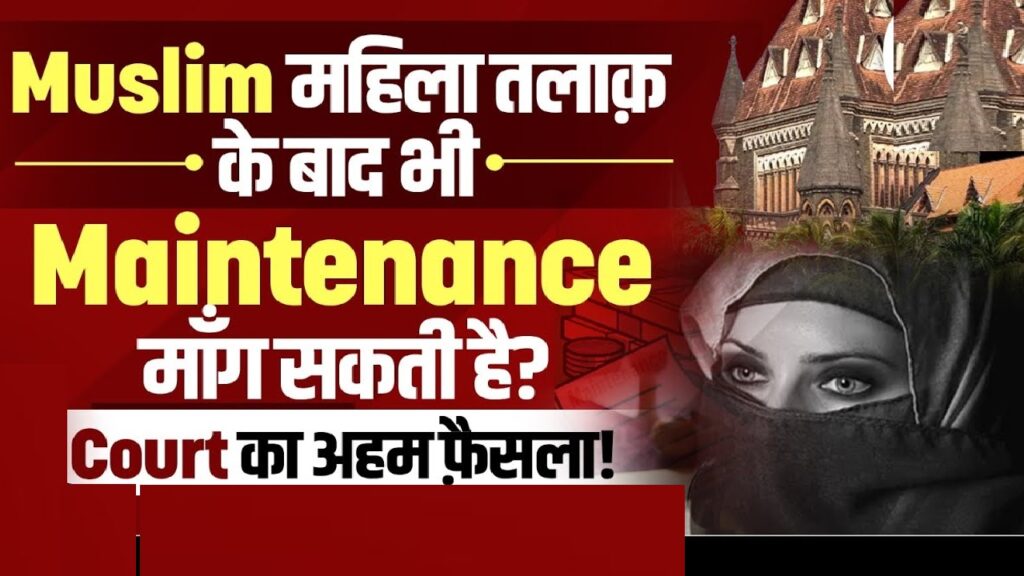 Muslim महिला तलाक़ के बाद भी Maintenance माँग सकती है? Court का अहम फ़ैसला!